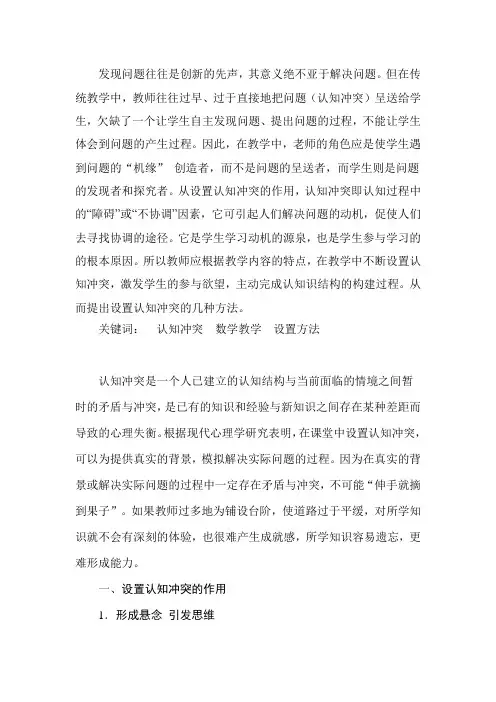 发现问题往往是创新的先声，其意义绝不亚于解决问题。但在传统教学中，教师往往过早、过于直接地把问题（认知冲突）呈送给学生，欠缺了一个让学生自主发现问题、提出问题的过程，不能让学生体会到问题的产生过程。因此，在教学中，老师的角色应是使学生遇到问题的“机缘” 创造者，而不是问题的呈送者，而学生则是问题的发现者和探究者。从设置认知冲突的作用，认知冲突即认知过程中的“障碍”或“不协调”因素，它可引起人们解决问题的动机，促使人们去寻找协调的途径。它是学生学习动机的源泉，也是学生参与学习的的根本原因。所以教师应根据教学内容的特点，在教学中不断设置认知冲突，激发学生的参与欲望，主动完成认知识结构的构建过程。从而提出设置认知冲突的几种方法。

关键词： 认知冲突 数学教学 设置方法

认知冲突是一个人已建立的认知结构与当前面临的情境之间暂时的矛盾与冲突，是已有的知识和经验与新知识之间存在某种差距而导致的心理失衡。根据现代心理学研究表明，在课堂中设置认知冲突，可以为提供真实的背景，模拟解决实际问题的过程。因为在真实的背景或解决实际问题的过程中一定存在矛盾与冲突，不可能“伸手就摘到果子”。如果教师过多地为铺设台阶，使道路过于平缓，对所学知识就不会有深刻的体验，也很难产生成就感，所学知识容易遗忘，更难形成能力。

一、设置认知冲突的作用

1. 形成悬念 引发思维